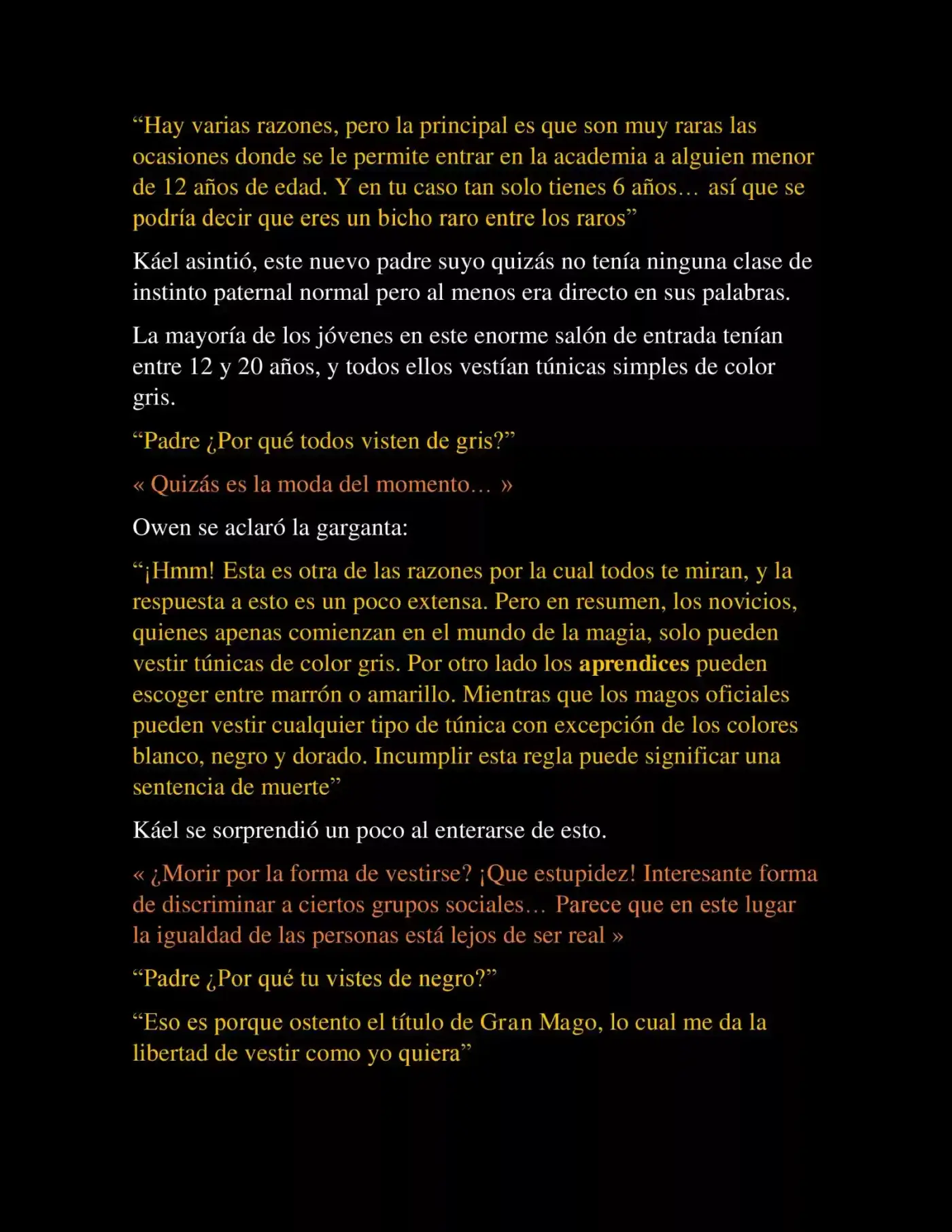 "Hay varias razones, pero la principal es que son muy raras las ocasiones donde se le permite entrar en la academia a alguien menor de 12 años de edad. Y en tu caso tan solo tienes 6 años… así que se podría decir que eres un bicho raro entre los raros"

Káel asintió, este nuevo padre suyo quizás no tenía ninguna clase de instinto paternal normal pero al menos era directo en sus palabras.

La mayoría de los jóvenes en este enorme salón de entrada tenían entre 12 y 20 años, y todos ellos vestían túnicas simples de color gris.

"Padre ¿Por qué todos visten de gris?"

« Quizás es la moda del momento… »

Owen se aclaró la garganta:

"¡Hmm! Esta es otra de las razones por la cual todos te miran, y la respuesta a esto es un poco extensa. Pero en resumen, los novicios, quienes apenas comienzan en el mundo de la magia, solo pueden vestir túnicas de color gris. Por otro lado los aprendices pueden escoger entre marrón o amarillo. Mientras que los magos oficiales pueden vestir cualquier tipo de túnica con excepción de los colores blanco, negro y dorado. Incumplir esta regla puede significar una sentencia de muerte"

Káel se sorprendió un poco al enterarse de esto.

« ¿Morir por la forma de vestirse? ¡Que estupidez! Interesante forma de discriminar a ciertos grupos sociales… Parece que en este lugar la igualdad de las personas está lejos de ser real »

"Padre ¿Por qué tu vistes de negro?"

"Eso es porque ostento el título de Gran Mago, lo cual me da la libertad de vestir como yo quiera"